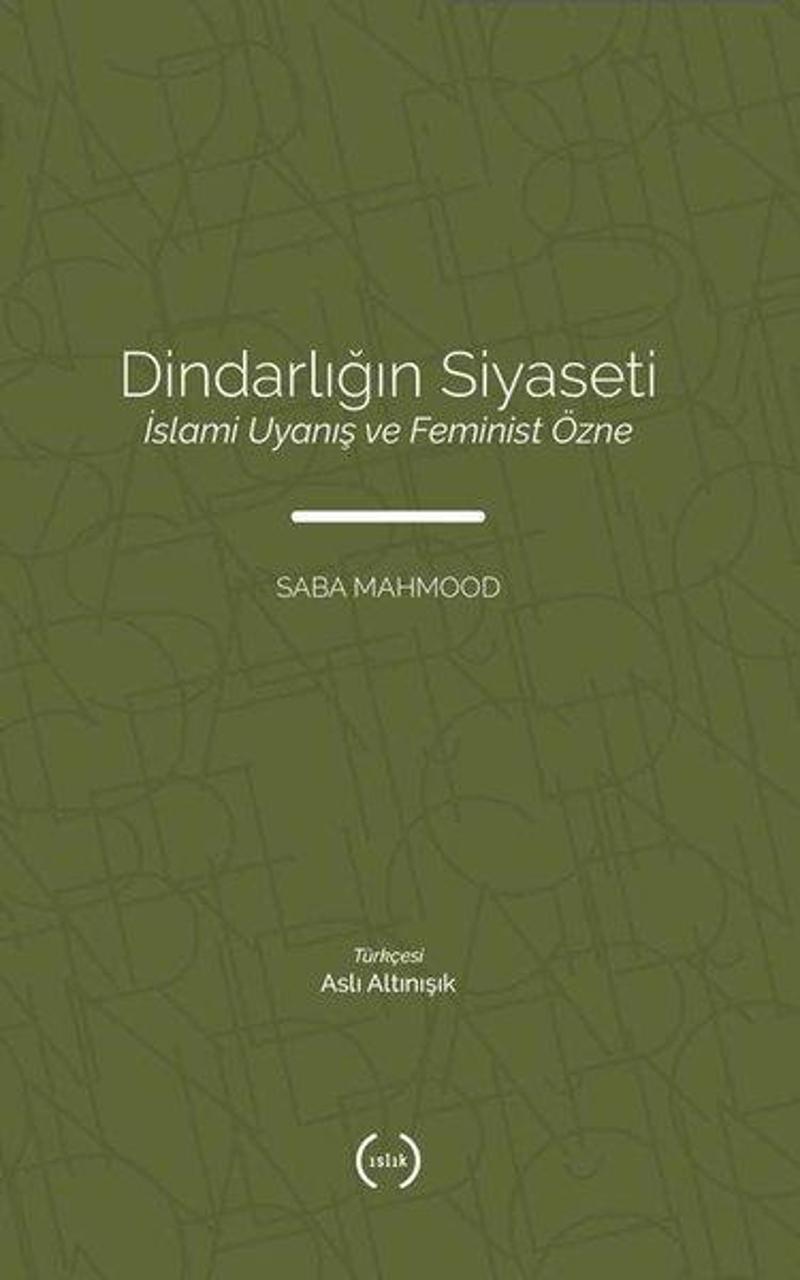 Dindarlığın Siyaseti
İslami Uyanış ve Feminist Özne

SABA MAHMOOD

Türkçesi
Aslı Altınışık

ıslık